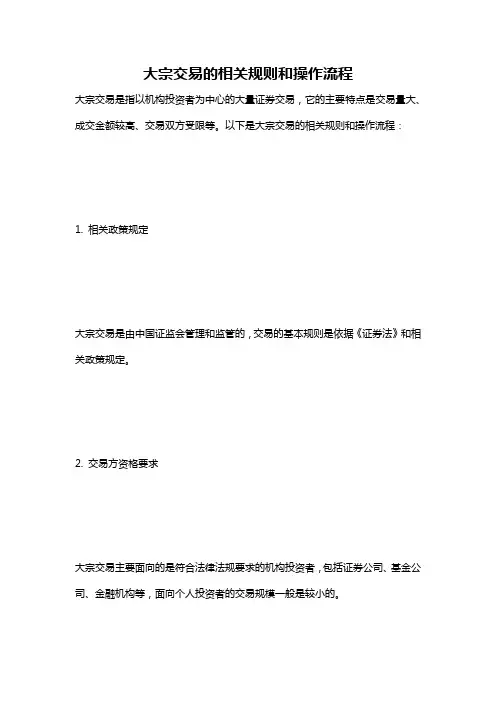 大宗交易的相关规则和操作流程

大宗交易是指以机构投资者为中心的大量证券交易，它的主要特点是交易量大、成交金额较高、交易双方受限等。以下是大宗交易的相关规则和操作流程：

1. 相关政策规定

大宗交易是由中国证监会管理和监管的，交易的基本规则是依据《证券法》和相关政策规定。

2. 交易方资格要求

大宗交易主要面向的是符合法律法规要求的机构投资者，包括证券公司、基金公司、金融机构等，面向个人投资者的交易规模一般是较小的。